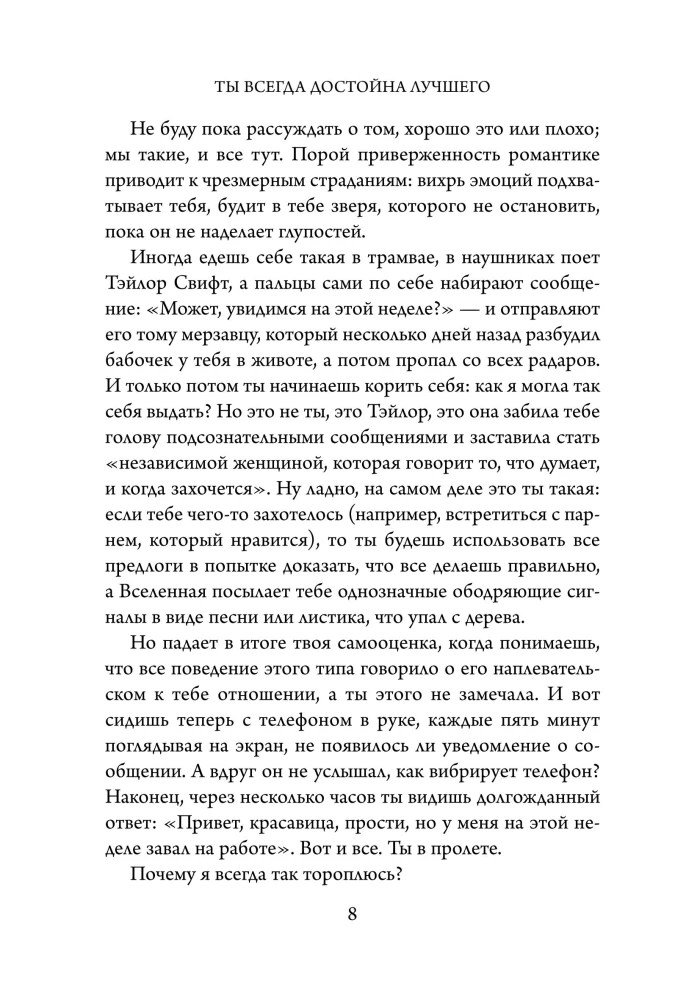 ТЫ ВСЕГДА ДОСТОЙНА ЛУЧШЕГО

Не буду пока рассуждать о том, хорошо это или плохо; мы такие, и все тут. Порой приверженность романтике приводит к чрезмерным страданиям: вихрь эмоций подхватывает тебя, будит в тебе зверя, которого не остановить, пока он не наделает глупостей.

Иногда едешь себе такая в трамвае, в наушниках поет Тэйлор Свифт, а пальцы сами по себе набирают сообщение: «Может, увидимся на этой неделе?» — и отправляют его тому мерзавцу, который несколько дней назад разбудил бабочек у тебя в животе, а потом пропал со всех радаров. И только потом ты начинаешь корить себя: как я могла так себя выдать? Но это не ты, это Тэйлор, это она забила тебе голову подсознательными сообщениями и заставила стать «независимой женщиной, которая говорит то, что думает, и когда захочется». Ну ладно, на самом деле это ты такая: если тебе чего-то захотелось (например, встретиться с парнем, который нравится), то ты будешь использовать все предлоги в попытке доказать, что все делаешь правильно, а Вселенная посылает тебе однозначные ободряющие сигналы в виде песни или листика, что упал с дерева.

Но падает в итоге твоя самооценка, когда понимаешь, что все поведение этого типа говорило о его наплевательском к тебе отношении, а ты этого не замечала. И вот сидишь теперь с телефоном в руке, каждые пять минут поглядывая на экран, не появилось ли уведомление о сообщении. А вдруг он не услышал, как вибрирует телефон? Наконец, через несколько часов ты видишь долгожданный ответ: «Привет, красавица, прости, но у меня на этой неделе завал на работе». Вот и все. Ты в пролете.

Почему я всегда так тороплюсь?

8